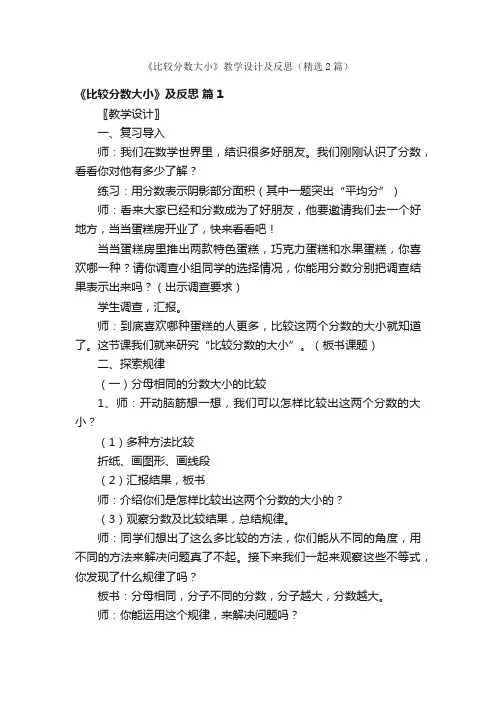 《比较分数大小》教学设计及反思（精选2篇）

《比较分数大小》及反思 篇1

〖教学设计〗

一、复习导入

师：我们在数学世界里，结识很多好朋友。我们刚刚认识了分数，看看你对他有多少了解？

练习：用分数表示阴影部分面积（其中一题突出“平均分”）

师：看来大家已经和分数成为了好朋友，他要邀请我们去一个好地方，当当蛋糕房开业了，快来看看吧！

当当蛋糕房里推出两款特色蛋糕，巧克力蛋糕和水果蛋糕，你喜欢哪一种？请你调查小组同学的选择情况，你能用分数分别把调查结果表示出来吗？（出示调查要求）

学生调查，汇报。

师：到底喜欢哪种蛋糕的人更多，比较这两个分数的大小就知道了。这节课我们就来研究“比较分数的大小”。（板书课题）

二、探索规律

（一）分母相同的分数大小的比较

1、师：开动脑筋想一想，我们可以怎样比较出这两个分数的大小？

（1）多种方法比较

折纸、画图形、画线段

（2）汇报结果，板书

师：介绍你们是怎样比较出这两个分数的大小的？

（3）观察分数及比较结果，总结规律。

师：同学们想出了这么多比较的方法，你们能从不同的角度，用不同的方法来解决问题真了不起。接下来我们一起来观察这些不等式，你发现了什么规律了吗？

板书：分母相同，分子不同的分数，分子越大，分数越大。

师：你能运用这个规律，来解决问题吗？